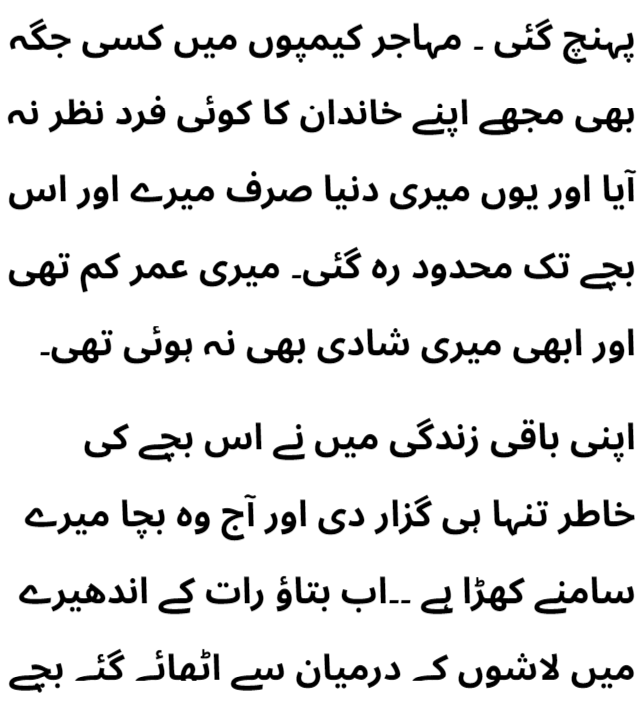 پہنچ گئی ۔ مہاجر کیمپوں میں کسی جگہ بھی مجھے اپنے خاندان کا کوئی فرد نظر نہ آیا اور یوں میری دنیا صرف میرے اور اس بچے تک محدود رہ گئی۔ میری عمر کم تھی اور ابھی میری شادی بھی نہ ہوئی تھی۔

اپنی باقی زندگی میں نے اس بچے کی خاطر تنہا ہی گزار دی اور آج وہ بچا میرے سامنے کھڑا ہے ۔۔اب بتاؤ رات کے اندھیرے میں لاشوں کے درمیان سے اٹھائے گئے بچے